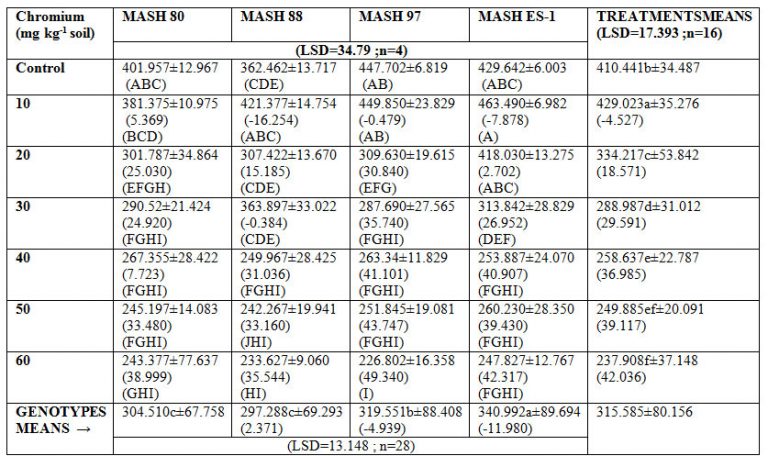 | Chromium (mg kg$^{-1}$ soil) | MASH 80 | MASH 88 | MASH 97 | MASH ES-1 | TREATMENTSMEANS (LSD=17.393 ;n=16) |
|---|---|---|---|---|---|
| | (LSD=34.79 ;n=4) | | | | |
| Control | 401.957±12.967 (ABC) | 362.462±13.717 (CDE) | 447.702±6.819 (AB) | 429.642±6.003 (ABC) | 410.441b±34.487 |
| 10 | 381.375±10.975 (5.369) (BCD) | 421.377±14.754 (-16.254) (ABC) | 449.850±23.829 (-0.479) (AB) | 463.490±6.982 (-7.878) (A) | 429.023a±35.276 (-4.527) |
| 20 | 301.787±34.864 (25.030) (EFGH) | 307.422±13.670 (15.185) (CDE) | 309.630±19.615 (30.840) (EFG) | 418.030±13.275 (2.702) (ABC) | 334.217c±53.842 (18.571) |
| 30 | 290.52±21.424 (24.920) (FGHI) | 363.897±33.022 (-0.384) (CDE) | 287.690±27.565 (35.740) (FGHI) | 313.842±28.829 (26.952) (DEF) | 288.987d±31.012 (29.591) |
| 40 | 267.355±28.422 (7.723) (FGHI) | 249.967±28.425 (31.036) (FGHI) | 263.34±11.829 (41.101) (FGHI) | 253.887±24.070 (40.907) (FGHI) | 258.637e±22.787 (36.985) |
| 50 | 245.197±14.083 (33.480) (FGHI) | 242.267±19.941 (33.160) (JHI) | 251.845±19.081 (43.747) (FGHI) | 260.230±28.350 (39.430) (FGHI) | 249.885ef±20.091 (39.117) |
| 60 | 243.377±77.637 (38.999) (GHI) | 233.627±9.060 (35.544) (HI) | 226.802±16.358 (49.340) (I) | 247.827±12.767 (42.317) (FGHI) | 237.908f±37.148 (42.036) |
| GENOTYPES MEANS → | 304.510c±67.758 | 297.288c±69.293 (2.371) | 319.551b±88.408 (-4.939) | 340.992a±89.694 (-11.980) | 315.585±80.156 |
| | (LSD=13.148 ; n=28) | | | | |